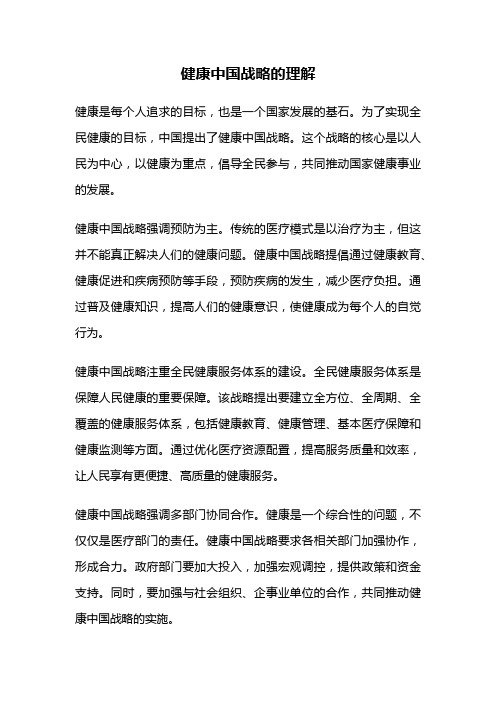 健康中国战略的理解

健康是每个人追求的目标，也是一个国家发展的基石。为了实现全民健康的目标，中国提出了健康中国战略。这个战略的核心是以人民为中心，以健康为重点，倡导全民参与，共同推动国家健康事业的发展。

健康中国战略强调预防为主。传统的医疗模式是以治疗为主，但这并不能真正解决人们的健康问题。健康中国战略提倡通过健康教育、健康促进和疾病预防等手段，预防疾病的发生，减少医疗负担。通过普及健康知识，提高人们的健康意识，使健康成为每个人的自觉行为。

健康中国战略注重全民健康服务体系的建设。全民健康服务体系是保障人民健康的重要保障。该战略提出要建立全方位、全周期、全覆盖的健康服务体系，包括健康教育、健康管理、基本医疗保障和健康监测等方面。通过优化医疗资源配置，提高服务质量和效率，让人民享有更便捷、高质量的健康服务。

健康中国战略强调多部门协同合作。健康是一个综合性的问题，不仅仅是医疗部门的责任。健康中国战略要求各相关部门加强协作，形成合力。政府部门要加大投入，加强宏观调控，提供政策和资金支持。同时，要加强与社会组织、企事业单位的合作，共同推动健康中国战略的实施。